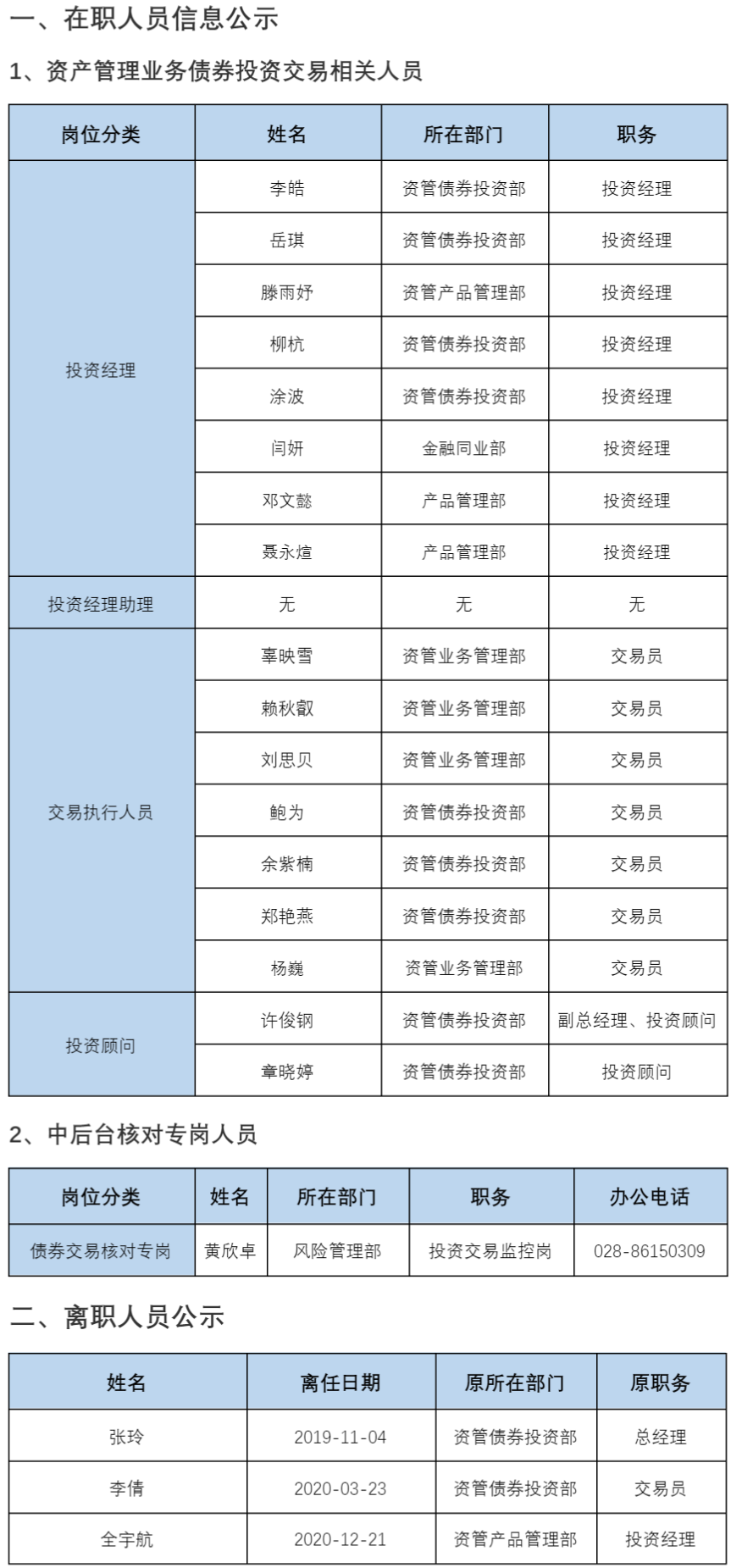 一、在职人员信息公示

1、资产管理业务债券投资交易相关人员

| 岗位分类 | 姓名 | 所在部门 | 职务 |
|---|---|---|---|
| 投资经理 | 李皓 | 资管债券投资部 | 投资经理 |
| | 岳琪 | 资管债券投资部 | 投资经理 |
| | 滕雨妤 | 资管产品管理部 | 投资经理 |
| | 柳杭 | 资管债券投资部 | 投资经理 |
| | 涂波 | 资管债券投资部 | 投资经理 |
| | 闫妍 | 金融同业部 | 投资经理 |
| | 邓文懿 | 产品管理部 | 投资经理 |
| | 聂永煊 | 产品管理部 | 投资经理 |
| 投资经理助理 | 无 | 无 | 无 |
| 交易执行人员 | 辜映雪 | 资管业务管理部 | 交易员 |
| | 赖秋叡 | 资管业务管理部 | 交易员 |
| | 刘思贝 | 资管业务管理部 | 交易员 |
| | 鲍为 | 资管债券投资部 | 交易员 |
| | 余紫楠 | 资管债券投资部 | 交易员 |
| | 郑艳燕 | 资管债券投资部 | 交易员 |
| | 杨巍 | 资管业务管理部 | 交易员 |
| 投资顾问 | 许俊钢 | 资管债券投资部 | 副总经理、投资顾问 |
| | 章晓婷 | 资管债券投资部 | 投资顾问 |

2、中后台核对专岗人员

| 岗位分类 | 姓名 | 所在部门 | 职务 | 办公电话 |
|---|---|---|---|---|
| 债券交易核对专岗 | 黄欣卓 | 风险管理部 | 投资交易监控岗 | 028-86150309 |

二、离职人员公示

| 姓名 | 离任日期 | 原所在部门 | 原职务 |
|---|---|---|---|
| 张玲 | 2019-11-04 | 资管债券投资部 | 总经理 |
| 李倩 | 2020-03-23 | 资管债券投资部 | 交易员 |
| 全宇航 | 2020-12-21 | 资管产品管理部 | 投资经理 |